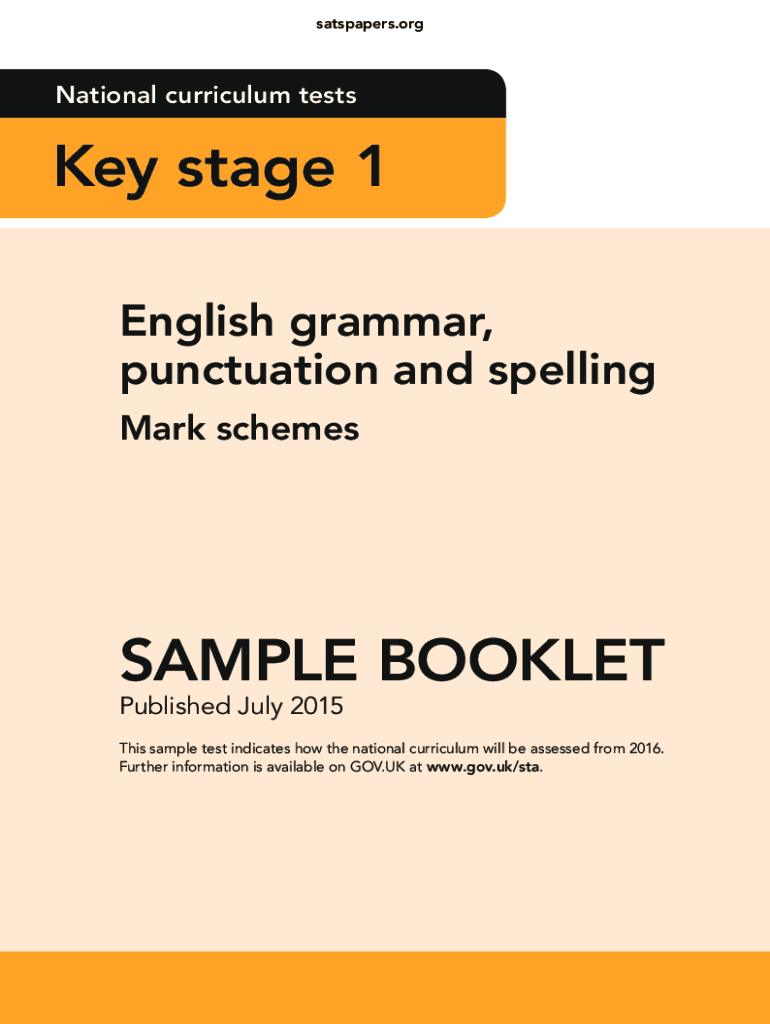 satspapers.org

National curriculum tests

Key stage 1

English grammar, punctuation and spelling

Mark schemes

SAMPLE BOOKLET

Published July 2015

This sample test indicates how the national curriculum will be assessed from 2016. Further information is available on GOV.UK at www.gov.uk/sta.